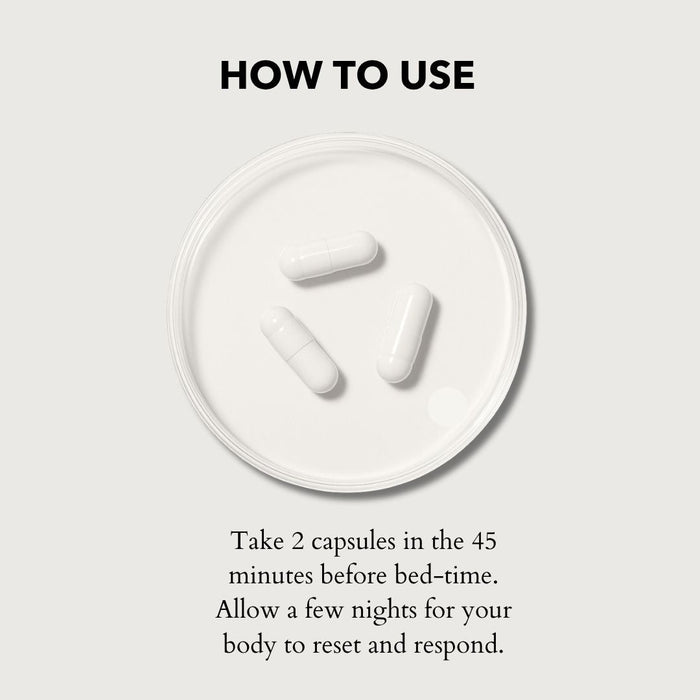 HOW TO USE

Take 2 capsules in the 45 minutes before bed-time. Allow a few nights for your body to reset and respond.